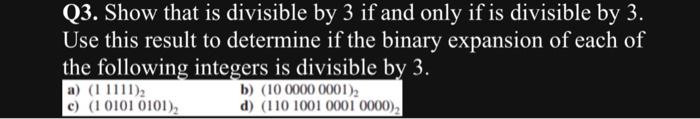 Q3. Show that is divisible by 3 if and only if is divisible by 3. Use this result to determine if the binary expansion of each of the following integers is divisible by 3.

a) $(1\ 1111)_2$
b) $(10\ 0000\ 0001)_2$
c) $(1\ 0101\ 0101)_2$
d) $(110\ 1001\ 0001\ 0000)_2$